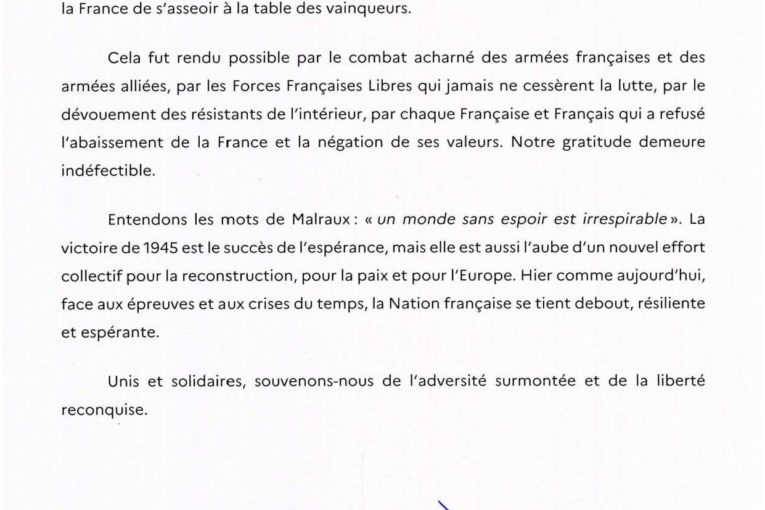 la France de s'asseoir à la table des vainqueurs.

Cela fut rendu possible par le combat acharné des armées françaises et des armées alliées, par les Forces Françaises Libres qui jamais ne cessèrent la lutte, par le dévouement des résistants de l'intérieur, par chaque Française et Français qui a refusé l'abaissement de la France et la négation de ses valeurs. Notre gratitude demeure indéfectible.

Entendons les mots de Malraux : « un monde sans espoir est irrespirable ». La victoire de 1945 est le succès de l'espérance, mais elle est aussi l'aube d'un nouvel effort collectif pour la reconstruction, pour la paix et pour l'Europe. Hier comme aujourd'hui, face aux épreuves et aux crises du temps, la Nation française se tient debout, résiliente et espérante.

Unis et solidaires, souvenons-nous de l'adversité surmontée et de la liberté reconquise.